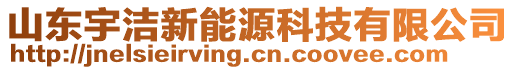 山东宇洁新能源科技有限公司
http://jnelsieirving.cn.coovee.com